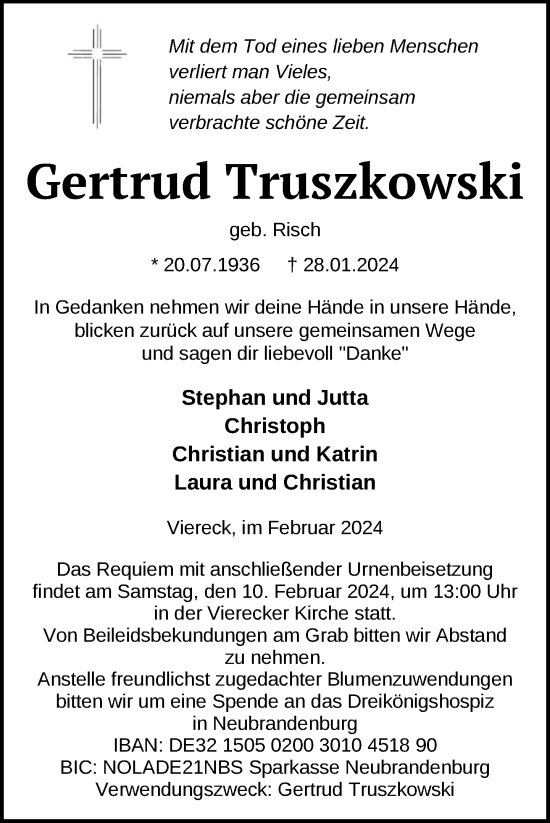 Mit dem Tod eines lieben Menschen verliert man Vieles, niemals aber die gemeinsam verbrachte schöne Zeit.

Gertrud Truszkowski

geb. Risch

* 20.07.1936 † 28.01.2024

In Gedanken nehmen wir deine Hände in unsere Hände, blicken zurück auf unsere gemeinsamen Wege und sagen dir liebevoll "Danke"

Stephan und Jutta
Christoph
Christian und Katrin
Laura und Christian

Viereck, im Februar 2024

Das Requiem mit anschließender Urnenbeisetzung findet am Samstag, den 10. Februar 2024, um 13:00 Uhr in der Vierecker Kirche statt.
Von Beileidsbekundungen am Grab bitten wir Abstand zu nehmen.
Anstelle freundlichst zugedachter Blumenzuwendungen bitten wir um eine Spende an das Dreikönigshospiz in Neubrandenburg
IBAN: DE32 1505 0200 3010 4518 90
BIC: NOLADE21NBS Sparkasse Neubrandenburg
Verwendungszweck: Gertrud Truszkowski